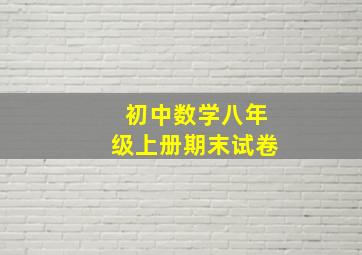 初中数学八年级上册期末试卷